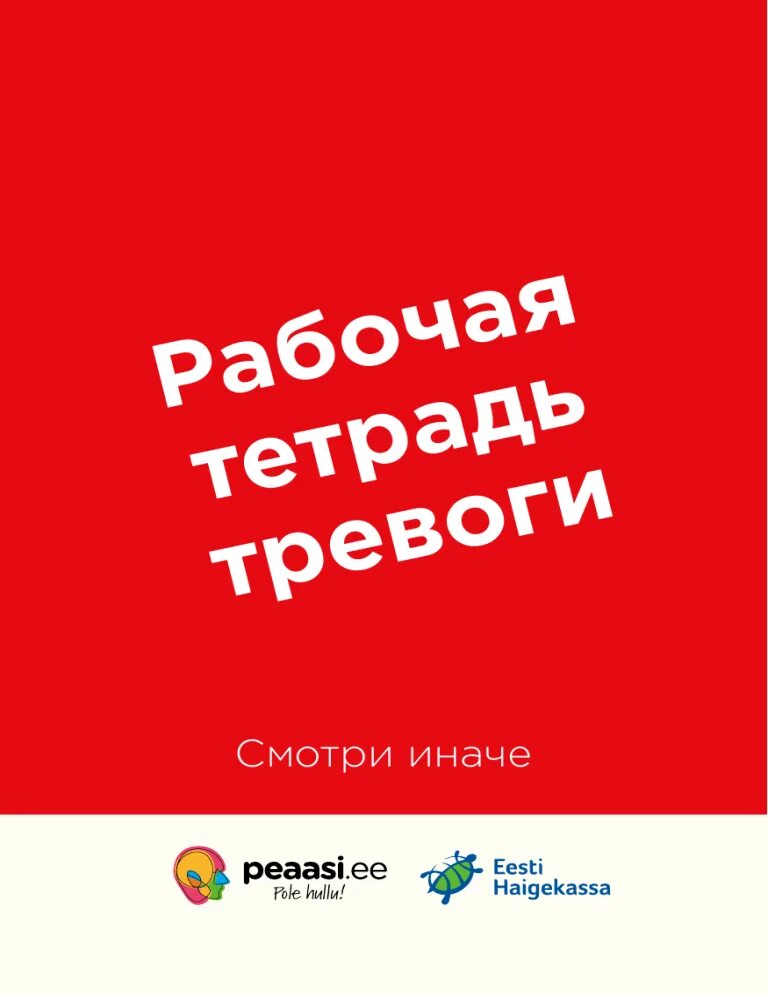 Рабочая тетрадь тревоги

Смотри иначе

peaasi.ee
Pole hullu!

Eesti Haigekassa